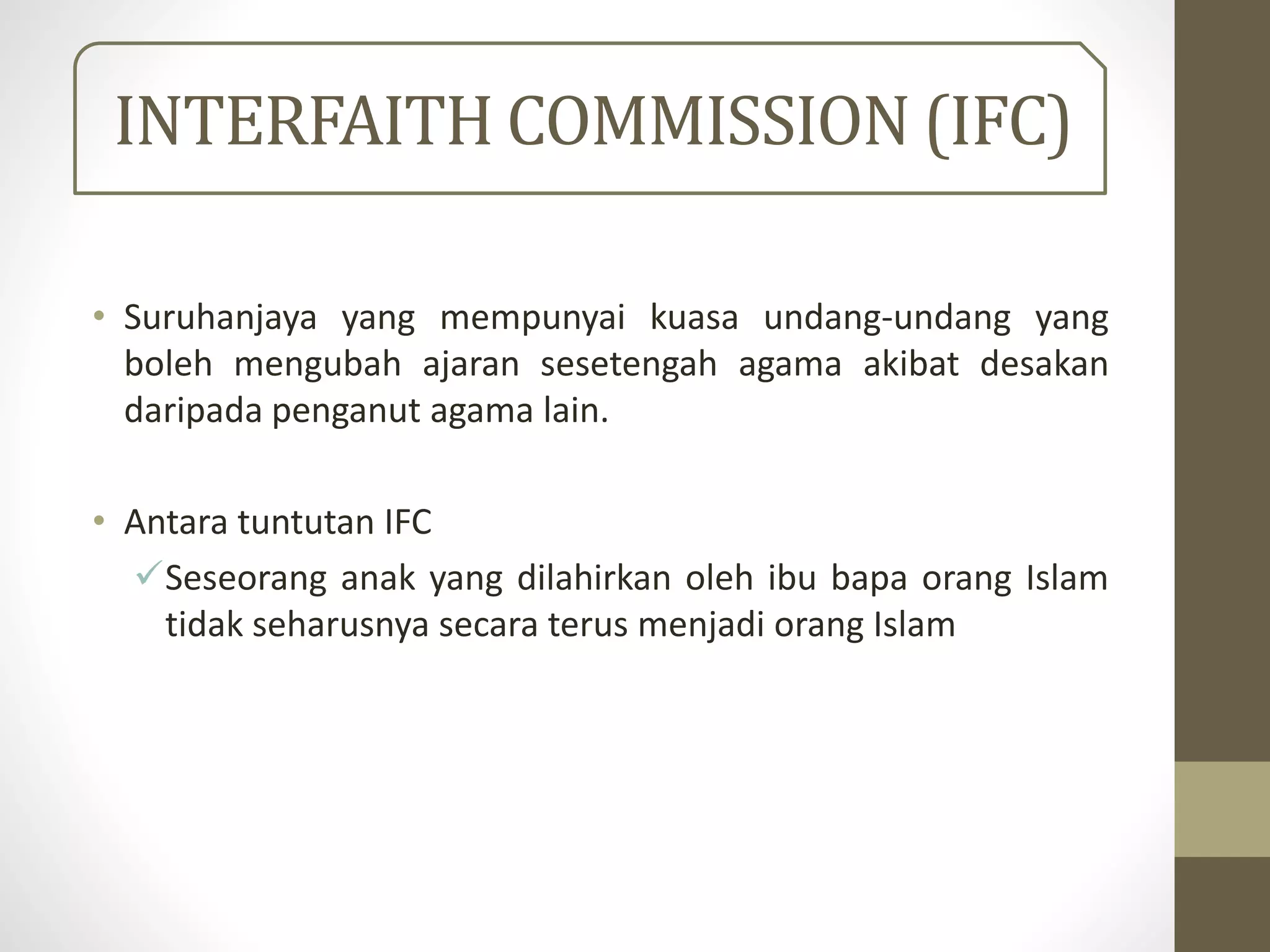 INTERFAITH COMMISSION (IFC)

• Suruhanjaya yang mempunyai kuasa undang-undang yang boleh mengubah ajaran sesetengah agama akibat desakan daripada penganut agama lain.

• Antara tuntutan IFC

✓ Seseorang anak yang dilahirkan oleh ibu bapa orang Islam tidak seharusnya secara terus menjadi orang Islam